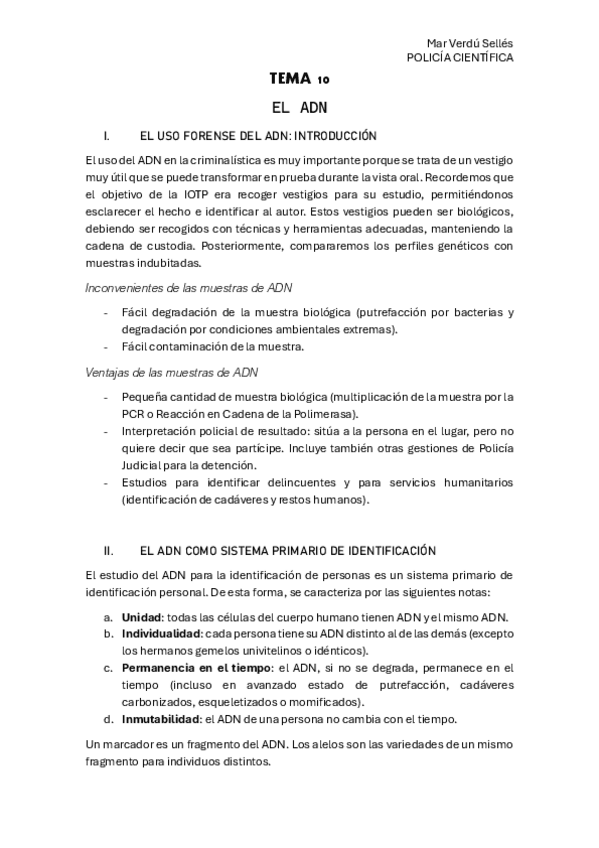 Mar Verdú Sellés
POLICÍA CIENTÍFICA

TEMA 10

EL ADN

I. EL USO FORENSE DEL ADN: INTRODUCCIÓN

El uso del ADN en la criminalística es muy importante porque se trata de un vestigio muy útil que se puede transformar en prueba durante la vista oral. Recordemos que el objetivo de la IOTP era recoger vestigios para su estudio, permitiéndonos esclarecer el hecho e identificar al autor. Estos vestigios pueden ser biológicos, debiendo ser recogidos con técnicas y herramientas adecuadas, manteniendo la cadena de custodia. Posteriormente, compararemos los perfiles genéticos con muestras indubitadas.

Inconvenientes de las muestras de ADN

- Fácil degradación de la muestra biológica (putrefacción por bacterias y degradación por condiciones ambientales extremas).
- Fácil contaminación de la muestra.

Ventajas de las muestras de ADN

- Pequeña cantidad de muestra biológica (multiplicación de la muestra por la PCR o Reacción en Cadena de la Polimerasa).
- Interpretación policial de resultado: sitúa a la persona en el lugar, pero no quiere decir que sea partícipe. Incluye también otras gestiones de Policía Judicial para la detención.
- Estudios para identificar delincuentes y para servicios humanitarios (identificación de cadáveres y restos humanos).

II. EL ADN COMO SISTEMA PRIMARIO DE IDENTIFICACIÓN

El estudio del ADN para la identificación de personas es un sistema primario de identificación personal. De esta forma, se caracteriza por las siguientes notas:

a. Unidad: todas las células del cuerpo humano tienen ADN y el mismo ADN.
b. Individualidad: cada persona tiene su ADN distinto al de las demás (excepto los hermanos gemelos univitelinos o idénticos).
c. Permanencia en el tiempo: el ADN, si no se degrada, permanece en el tiempo (incluso en avanzado estado de putrefacción, cadáveres carbonizados, esqueletizados o momificados).
d. Inmutabilidad: el ADN de una persona no cambia con el tiempo.

Un marcador es un fragmento del ADN. Los alelos son las variedades de un mismo fragmento para individuos distintos.